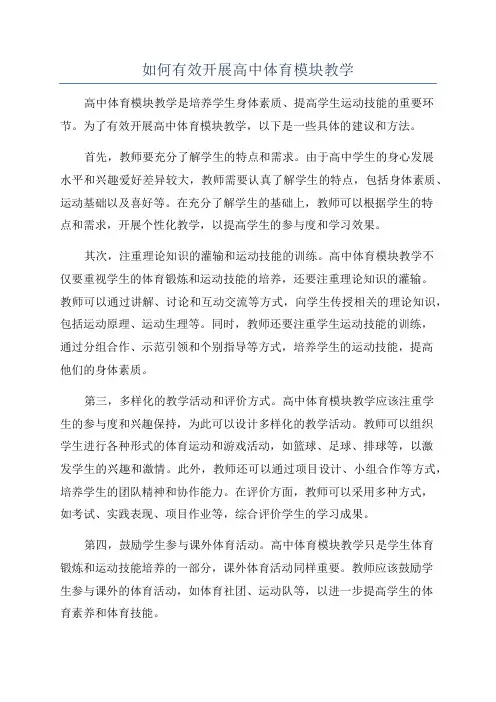 如何有效开展高中体育模块教学

高中体育模块教学是培养学生身体素质、提高学生运动技能的重要环节。为了有效开展高中体育模块教学，以下是一些具体的建议和方法。

首先，教师要充分了解学生的特点和需求。由于高中学生的身心发展水平和兴趣爱好差异较大，教师需要认真了解学生的特点，包括身体素质、运动基础以及喜好等。在充分了解学生的基础上，教师可以根据学生的特点和需求，开展个性化教学，以提高学生的参与度和学习效果。

其次，注重理论知识的灌输和运动技能的训练。高中体育模块教学不仅要重视学生的体育锻炼和运动技能的培养，还要注重理论知识的灌输。教师可以通过讲解、讨论和互动交流等方式，向学生传授相关的理论知识，包括运动原理、运动生理等。同时，教师还要注重学生运动技能的训练，通过分组合作、示范引领和个别指导等方式，培养学生的运动技能，提高他们的身体素质。

第三，多样化的教学活动和评价方式。高中体育模块教学应该注重学生的参与度和兴趣保持，为此可以设计多样化的教学活动。教师可以组织学生进行各种形式的体育运动和游戏活动，如篮球、足球、排球等，以激发学生的兴趣和激情。此外，教师还可以通过项目设计、小组合作等方式，培养学生的团队精神和协作能力。在评价方面，教师可以采用多种方式，如考试、实践表现、项目作业等，综合评价学生的学习成果。

第四，鼓励学生参与课外体育活动。高中体育模块教学只是学生体育锻炼和运动技能培养的一部分，课外体育活动同样重要。教师应该鼓励学生参与课外的体育活动，如体育社团、运动队等，以进一步提高学生的体育素养和体育技能。